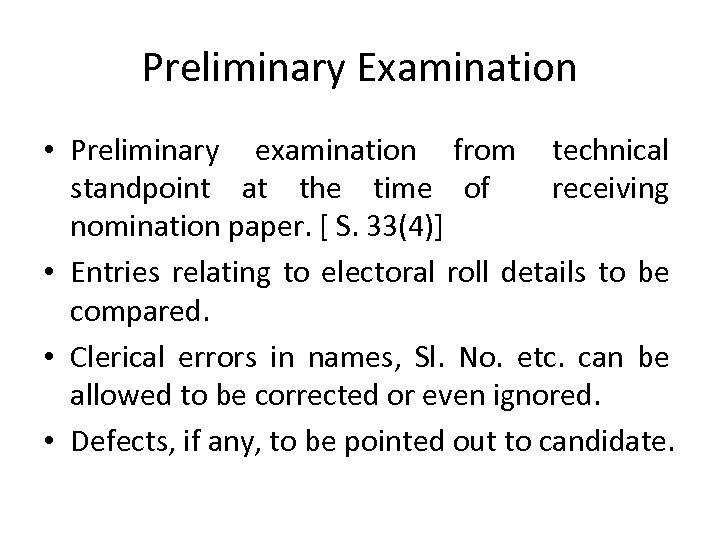 Preliminary Examination

• Preliminary examination from technical standpoint at the time of receiving nomination paper. [ S. 33(4)]

• Entries relating to electoral roll details to be compared.

• Clerical errors in names, Sl. No. etc. can be allowed to be corrected or even ignored.

• Defects, if any, to be pointed out to candidate.